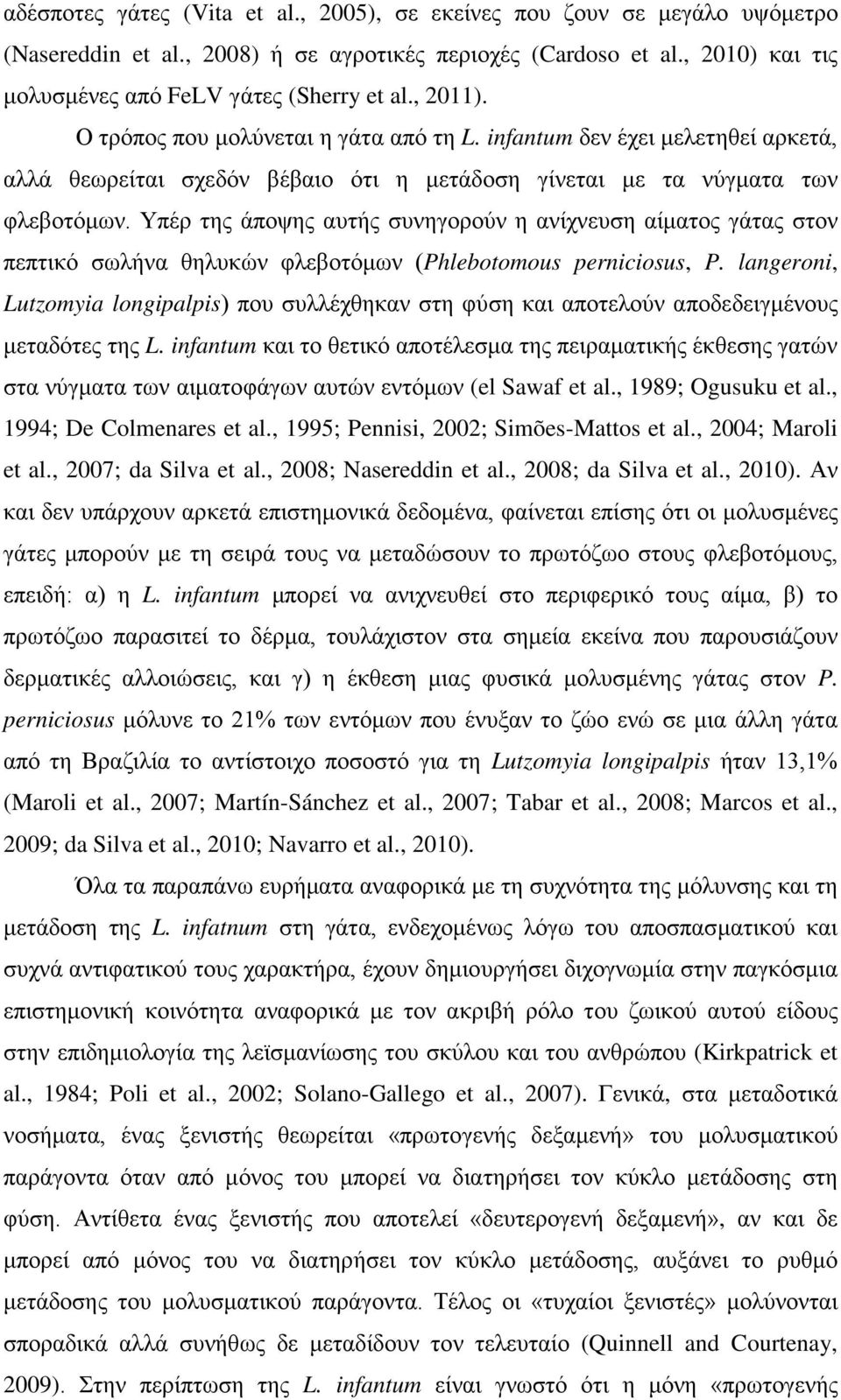 αδέσποτες γάτες (Vita et al., 2005), σε εκείνες που ζουν σε μεγάλο υψόμετρο (Nasereddin et al., 2008) ή σε αγροτικές περιοχές (Cardoso et al., 2010) και τις μολυσμένες από FeLV γάτες (Sherry et al., 2011).

Ο τρόπος που μολύνεται η γάτα από τη L. infantum δεν έχει μελετηθεί αρκετά, αλλά θεωρείται σχεδόν βέβαιο ότι η μετάδοση γίνεται με τα νύγματα των φλεβοτόμων. Υπέρ της άποψης αυτής συνηγορούν η ανίχνευση αίματος γάτας στον πεπτικό σωλήνα θηλυκών φλεβοτόμων (Phlebotomous perniciosus, P. langeroni, Lutzomyia longipalpis) που συλλέχθηκαν στη φύση και αποτελούν αποδεδειγμένους μεταδότες της L. infantum και το θετικό αποτέλεσμα της πειραματικής έκθεσης γατών στα νύγματα των αιματοφάγων αυτών εντόμων (el Sawaf et al., 1989; Ogusuku et al., 1994; De Colmenares et al., 1995; Pennisi, 2002; Simões-Mattos et al., 2004; Maroli et al., 2007; da Silva et al., 2008; Nasereddin et al., 2008; da Silva et al., 2010). Αν και δεν υπάρχουν αρκετά επιστημονικά δεδομένα, φαίνεται επίσης ότι οι μολυσμένες γάτες μπορούν με τη σειρά τους να μεταδώσουν το πρωτόζωο στους φλεβοτόμους, επειδή: α) η L. infantum μπορεί να ανιχνευθεί στο περιφερικό τους αίμα, β) το πρωτόζωο παρασιτεί το δέρμα, τουλάχιστον στα σημεία εκείνα που παρουσιάζουν δερματικές αλλοιώσεις, και γ) η έκθεση μιας φυσικά μολυσμένης γάτας στον P. perniciosus μόλυνε το 21% των εντόμων που ένυξαν το ζώο ενώ σε μια άλλη γάτα από τη Βραζιλία το αντίστοιχο ποσοστό για τη Lutzomyia longipalpis ήταν 13,1% (Maroli et al., 2007; Martín-Sánchez et al., 2007; Tabar et al., 2008; Marcos et al., 2009; da Silva et al., 2010; Navarro et al., 2010).

Όλα τα παραπάνω ευρήματα αναφορικά με τη συχνότητα της μόλυνσης και τη μετάδοση της L. infatnum στη γάτα, ενδεχομένως λόγω του αποσπασματικού και συχνά αντιφατικού τους χαρακτήρα, έχουν δημιουργήσει διχογνωμία στην παγκόσμια επιστημονική κοινότητα αναφορικά με τον ακριβή ρόλο του ζωικού αυτού είδους στην επιδημιολογία της λεϊσμανίωσης του σκύλου και του ανθρώπου (Kirkpatrick et al., 1984; Poli et al., 2002; Solano-Gallego et al., 2007). Γενικά, στα μεταδοτικά νοσήματα, ένας ξενιστής θεωρείται «πρωτογενής δεξαμενή» του μολυσματικού παράγοντα όταν από μόνος του μπορεί να διατηρήσει τον κύκλο μετάδοσης στη φύση. Αντίθετα ένας ξενιστής που αποτελεί «δευτερογενή δεξαμενή», αν και δε μπορεί από μόνος του να διατηρήσει τον κύκλο μετάδοσης, αυξάνει το ρυθμό μετάδοσης του μολυσματικού παράγοντα. Τέλος οι «τυχαίοι ξενιστές» μολύνονται σποραδικά αλλά συνήθως δε μεταδίδουν τον τελευταίο (Quinnell and Courtenay, 2009). Στην περίπτωση της L. infantum είναι γνωστό ότι η μόνη «πρωτογενής